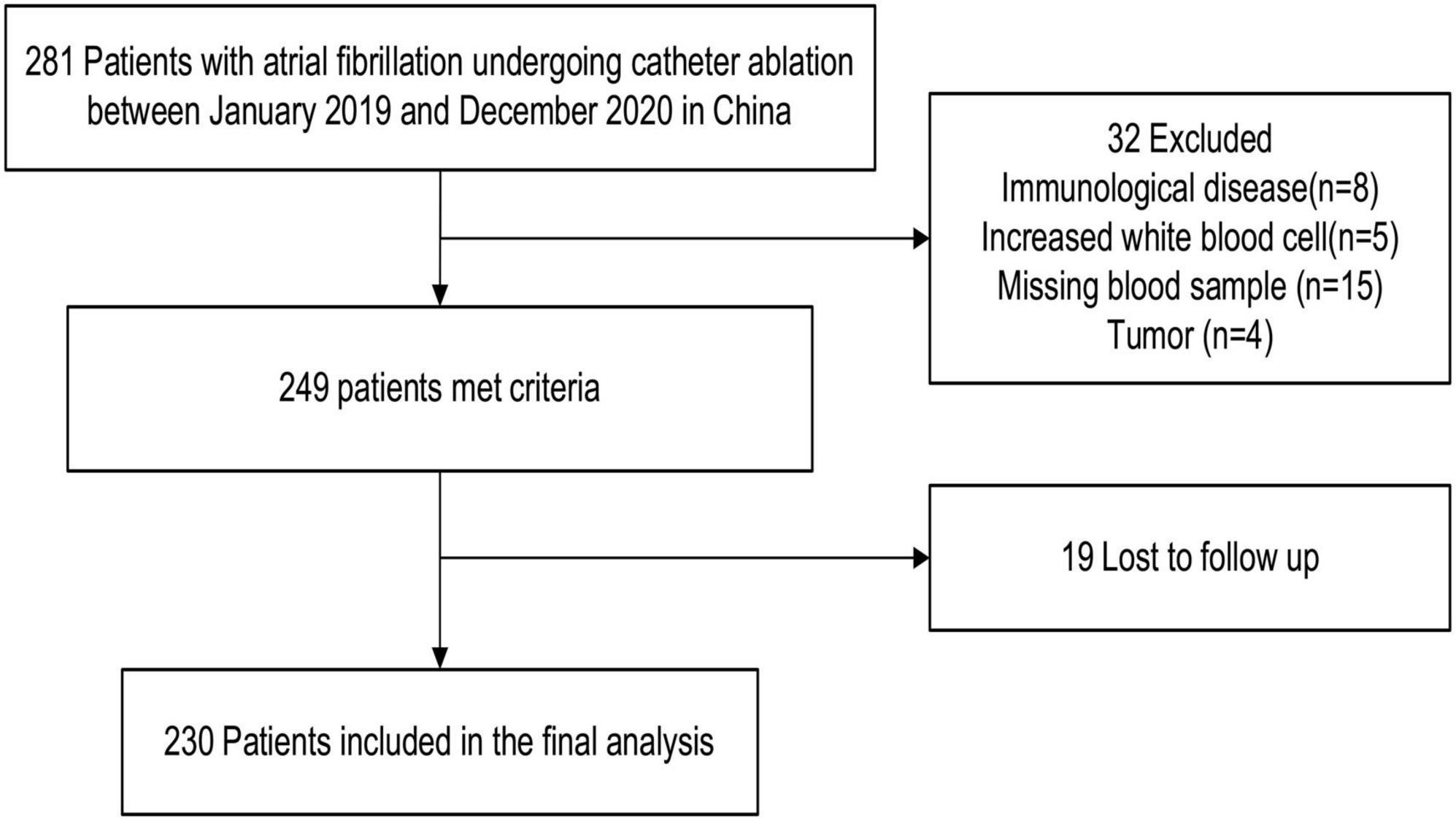 281 Patients with atrial fibrillation undergoing catheter ablation between January 2019 and December 2020 in China

32 Excluded
Immunological disease(n=8)
Increased white blood cell(n=5)
Missing blood sample (n=15)
Tumor (n=4)

249 patients met criteria

19 Lost to follow up

230 Patients included in the final analysis